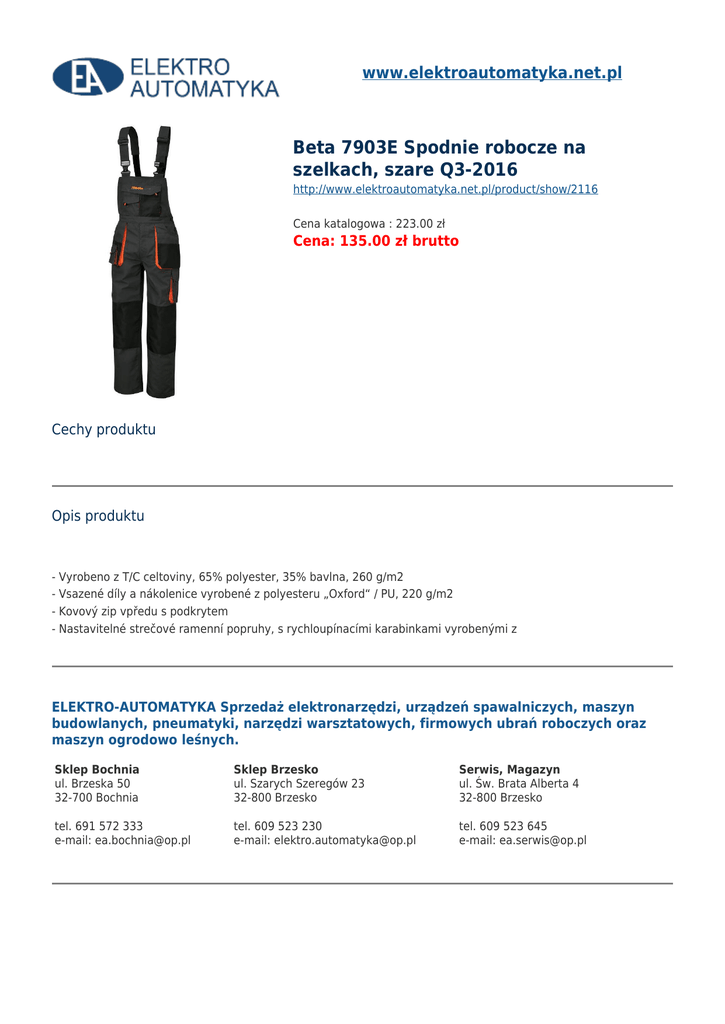 EA ELEKTRO AUTOMATYKA

www.elektroautomatyka.net.pl

Beta 7903E Spodnie robocze na szelkach, szare Q3-2016

http://www.elektroautomatyka.net.pl/product/show/2116

Cena katalogowa : 223.00 zł
Cena: 135.00 zł brutto

Cechy produktu

Opis produktu

- Vyrobeno z T/C celtoviny, 65% polyester, 35% bavlna, 260 g/m2
- Vsazené díly a nákolenice vyrobené z polyesteru „Oxford“ / PU, 220 g/m2
- Kovový zip vpředu s podkrytem
- Nastavitelné strečové ramenní popruhy, s rychloupínacími karabinkami vyrobenými z

ELEKTRO-AUTOMATYKA Sprzedaż elektronarzędzi, urządzeń spawalniczych, maszyn budowlanych, pneumatyki, narzędzi warsztatowych, firmowych ubrań roboczych oraz maszyn ogrodowo leśnych.

Sklep Bochnia
ul. Brzeska 50
32-700 Bochnia

tel. 691 572 333
e-mail: ea.bochnia@op.pl

Sklep Brzesko
ul. Szarych Szeregów 23
32-800 Brzesko

tel. 609 523 230
e-mail: elektro.automatyka@op.pl

Serwis, Magazyn
ul. Św. Brata Alberta 4
32-800 Brzesko

tel. 609 523 645
e-mail: ea.serwis@op.pl